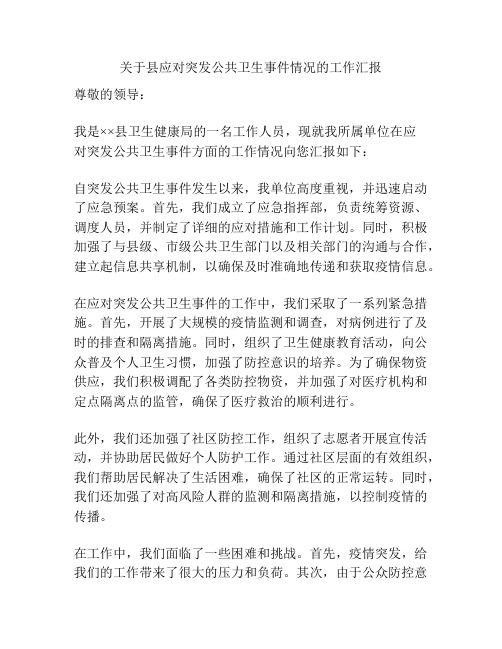 关于县应对突发公共卫生事件情况的工作汇报

尊敬的领导：

我是××县卫生健康局的一名工作人员，现就我所属单位在应对突发公共卫生事件方面的工作情况向您汇报如下：

自突发公共卫生事件发生以来，我单位高度重视，并迅速启动了应急预案。首先，我们成立了应急指挥部，负责统筹资源、调度人员，并制定了详细的应对措施和工作计划。同时，积极加强了与县级、市级公共卫生部门以及相关部门的沟通与合作，建立起信息共享机制，以确保及时准确地传递和获取疫情信息。

在应对突发公共卫生事件的工作中，我们采取了一系列紧急措施。首先，开展了大规模的疫情监测和调查，对病例进行了及时的排查和隔离措施。同时，组织了卫生健康教育活动，向公众普及个人卫生习惯，加强了防控意识的培养。为了确保物资供应，我们积极调配了各类防控物资，并加强了对医疗机构和定点隔离点的监管，确保了医疗救治的顺利进行。

此外，我们还加强了社区防控工作，组织了志愿者开展宣传活动，并协助居民做好个人防护工作。通过社区层面的有效组织，我们帮助居民解决了生活困难，确保了社区的正常运转。同时，我们还加强了对高风险人群的监测和隔离措施，以控制疫情的传播。

在工作中，我们面临了一些困难和挑战。首先，疫情突发，给我们的工作带来了很大的压力和负荷。其次，由于公众防控意